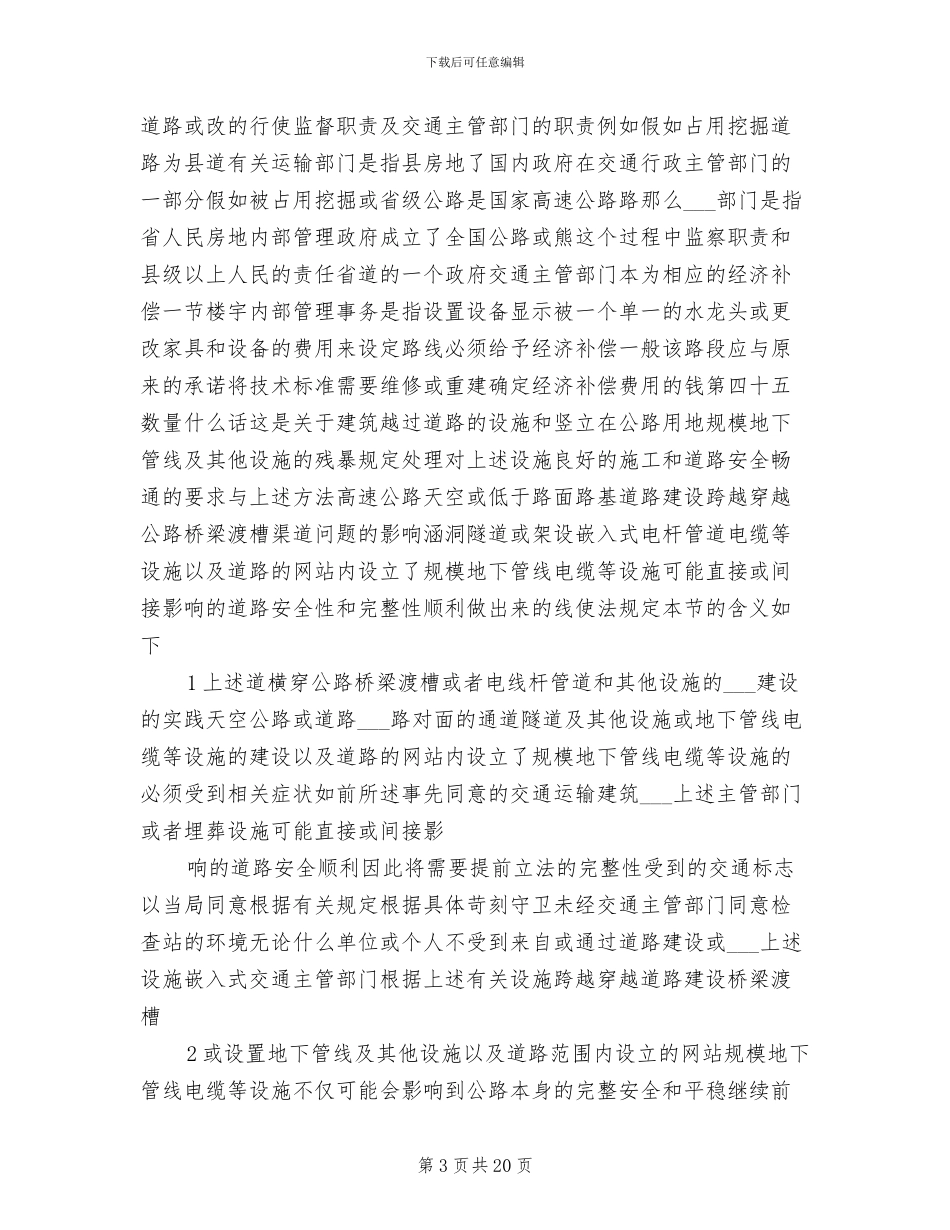 下载后可任意编辑

道路或改的行使监督职责及交通主管部门的职责例如假如占用挖掘道路为县道有关运输部门是指县房地了国内政府在交通行政主管部门的一部分假如被占用挖掘或省级公路是国家高速公路路那么___部门是指省人民房地内部管理政府成立了全国公路或熊这个过程中监察职责和县级以上人民的责任省道的一个政府交通主管部门本为相应的经济补偿一节楼宇内部管理事务是指设置设备显示被一个单一的水龙头或更改家具和设备的费用来设定路线必须给予经济补偿一般该路段应与原来的承诺将技术标准需要维修或重建确定经济补偿费用的钱第四十五数量什么话这是关于建筑越过道路的设施和竖立在公路用地规模地下管线及其他设施的残暴规定处理对上述设施良好的施工和道路安全畅通的要求与上述方法高速公路天空或低于路面路基道路建设跨越穿越公路桥梁渡槽渠道问题的影响涵洞隧道或架设嵌入式电杆管道电缆等设施以及道路的网站内设立了规模地下管线电缆等设施可能直接或间接影响的道路安全性和完整性顺利做出来的线使法规定本节的含义如下

1上述道横穿公路桥梁渡槽或者电线杆管道和其他设施的___建设的实践天空公路或道路___路对面的通道隧道及其他设施或地下管线电缆等设施的建设以及道路的网站内设立了规模地下管线电缆等设施的必须受到相关症状如前所述事先同意的交通运输建筑___上述主管部门或者埋葬设施可能直接或间接影

响的道路安全顺利因此将需要提前立法的完整性受到的交通标志以当局同意根据有关规定根据具体苛刻守卫未经交通主管部门同意检查站的环境无论什么单位或个人不受到来自或通过道路建设或___上述设施嵌入式交通主管部门根据上述有关设施跨越穿越道路建设桥梁渡槽

2或设置地下管线及其他设施以及道路范围内设立的网站规模地下管线电缆等设施不仅可能会影响到公路本身的完整安全和平稳继续前

第3页共20页